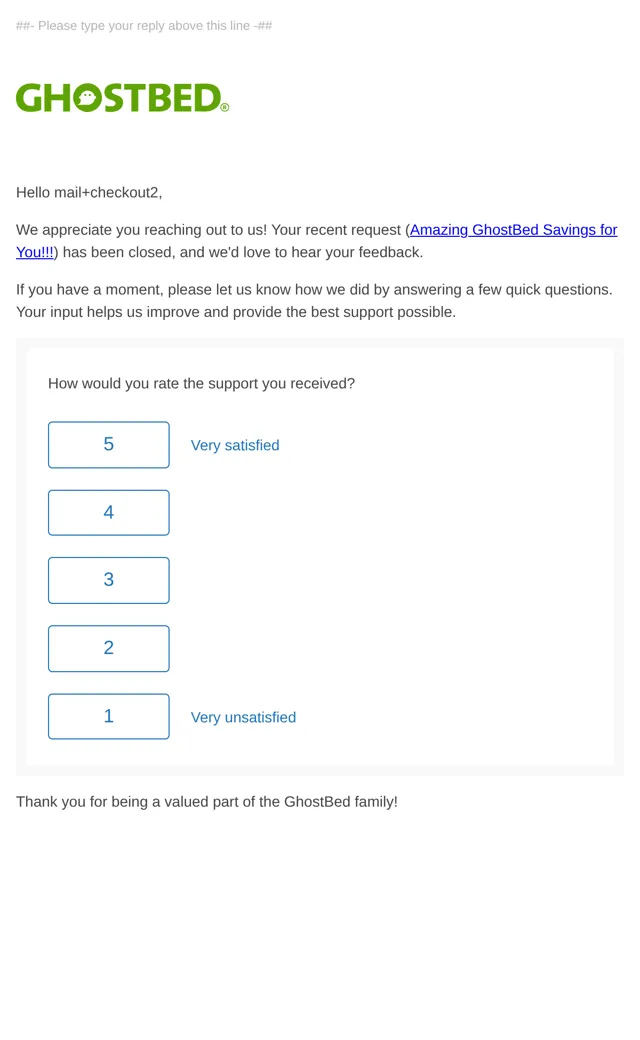 ##- Please type your reply above this line -##

GHOSTBED®

Hello mail+checkout2,

We appreciate you reaching out to us! Your recent request (Amazing GhostBed Savings for You!!!) has been closed, and we'd love to hear your feedback.

If you have a moment, please let us know how we did by answering a few quick questions. Your input helps us improve and provide the best support possible.

How would you rate the support you received?

5 Very satisfied

4

3

2

1 Very unsatisfied

Thank you for being a valued part of the GhostBed family!